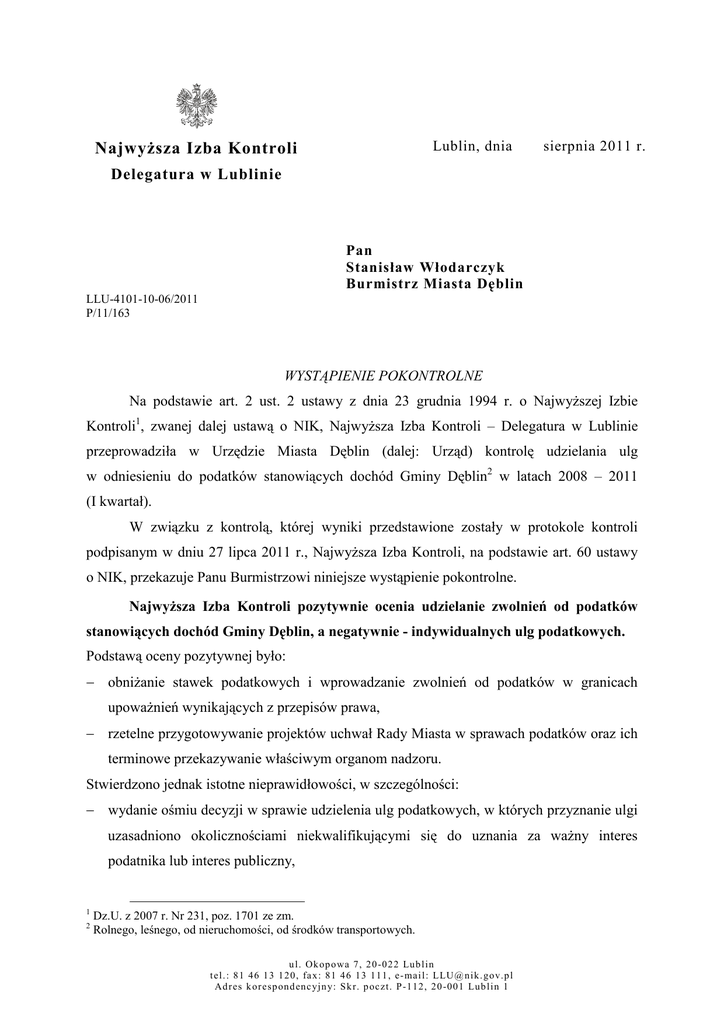 Najwyższa Izba Kontroli
Delegatura w Lublinie

Lublin, dnia sierpnia 2011 r.

Pan
Stanisław Włodarczyk
Burmistrz Miasta Dęblin

LLU-4101-10-06/2011
P/11/163

WYSTĄPIENIE POKONTROLNE

Na podstawie art. 2 ust. 2 ustawy z dnia 23 grudnia 1994 r. o Najwyższej Izbie Kontroli$^1$, zwanej dalej ustawą o NIK, Najwyższa Izba Kontroli – Delegatura w Lublinie przeprowadziła w Urzędzie Miasta Dęblin (dalej: Urząd) kontrolę udzielania ulg w odniesieniu do podatków stanowiących dochód Gminy Dęblin$^2$ w latach 2008 – 2011 (I kwartał).

W związku z kontrolą, której wyniki przedstawione zostały w protokole kontroli podpisanym w dniu 27 lipca 2011 r., Najwyższa Izba Kontroli, na podstawie art. 60 ustawy o NIK, przekazuje Panu Burmistrzowi niniejsze wystąpienie pokontrolne.

Najwyższa Izba Kontroli pozytywnie ocenia udzielanie zwolnień od podatków stanowiących dochód Gminy Dęblin, a negatywnie - indywidualnych ulg podatkowych.
Podstawą oceny pozytywnej było:
– obniżanie stawek podatkowych i wprowadzanie zwolnień od podatków w granicach upoważnień wynikających z przepisów prawa,
– rzetelne przygotowywanie projektów uchwał Rady Miasta w sprawach podatków oraz ich terminowe przekazywanie właściwym organom nadzoru.
Stwierdzono jednak istotne nieprawidłowości, w szczególności:
– wydanie ośmiu decyzji w sprawie udzielenia ulg podatkowych, w których przyznanie ulgi uzasadniono okolicznościami niekwalifikującymi się do uznania za ważny interes podatnika lub interes publiczny,

$^1$ Dz.U. z 2007 r. Nr 231, poz. 1701 ze zm.
$^2$ Rolnego, leśnego, od nieruchomości, od środków transportowych.

ul. Okopowa 7, 20-022 Lublin
tel.: 81 46 13 120, fax: 81 46 13 111, e-mail: LLU@nik.gov.pl
Adres korespondencyjny: Skr. poczt. P-112, 20-001 Lublin 1